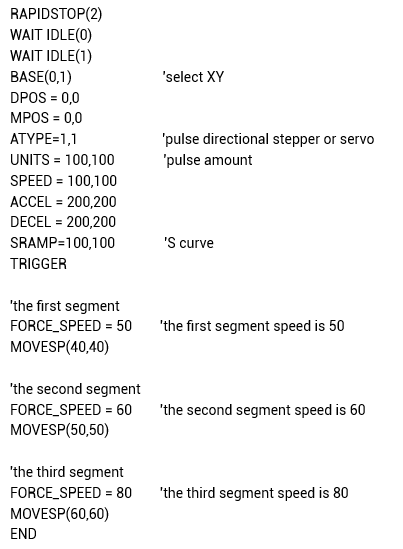 RAPIDSTOP(2)
WAIT IDLE(0)
WAIT IDLE(1)
BASE(0,1) 'select XY
DPOS = 0,0
MPOS = 0,0
ATYPE=1,1 'pulse directional stepper or servo
UNITS = 100,100 'pulse amount
SPEED = 100,100
ACCEL = 200,200
DECEL = 200,200
SRAMP=100,100 'S curve
TRIGGER

'the first segment
FORCE_SPEED = 50 'the first segment speed is 50
MOVESP(40,40)

'the second segment
FORCE_SPEED = 60 'the second segment speed is 60
MOVESP(50,50)

'the third segment
FORCE_SPEED = 80 'the third segment speed is 80
MOVESP(60,60)
END